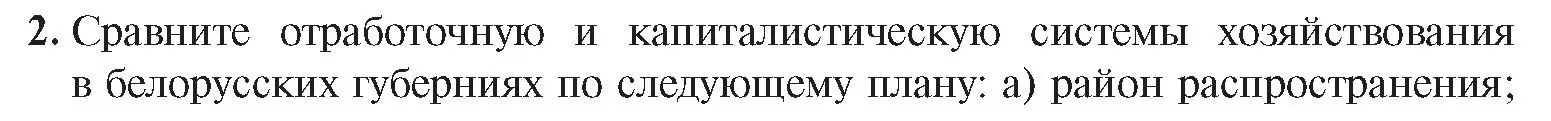 2. Сравните отработочную и капиталистическую системы хозяйствования в белорусских губерниях по следующему плану: а) район распространения;